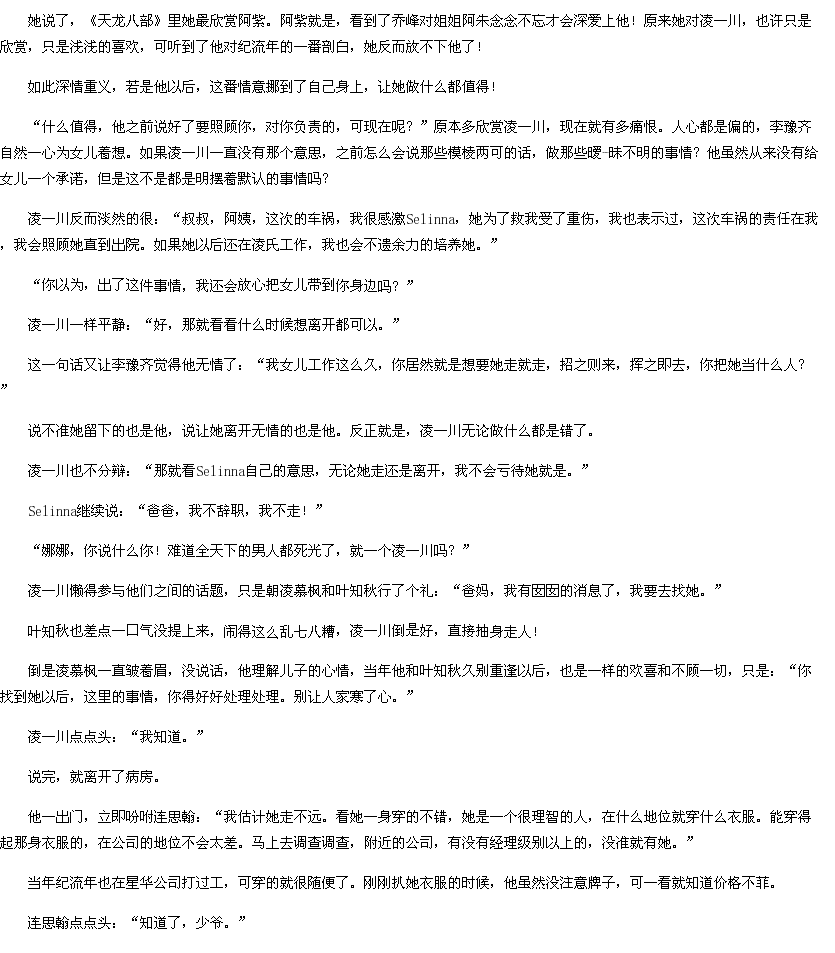 她说了，《天龙八部》里她最欣赏阿紫。阿紫就是，看到了乔峰对姐姐阿朱念念不忘才会深爱上他！原来她对凌一川，也许只是欣赏，只是浅浅的喜欢，可听到了他对纪流年的一番剖白，她反而放不下他了！

如此深情重义，若是他以后，这番情意挪到了自己身上，让她做什么都值得！

“什么值得，他之前说好了要照顾你，对你负责的，可现在呢？”原本多欣赏凌一川，现在就有多痛恨。人心都是偏的，李豫齐自然一心为女儿着想。如果凌一川一直没有那个意思，之前怎么会说那些模棱两可的话，做那些暧-昧不明的事情？他虽然从来没有给女儿一个承诺，但是这不是都是明摆着默认的事情吗？

凌一川反而淡然的很：“叔叔，阿姨，这次的车祸，我很感激Selinna，她为了救我受了重伤，我也表示过，这次车祸的责任在我，我会照顾她直到出院。如果她以后还在凌氏工作，我也会不遗余力的培养她。”

“你以为，出了这件事情，我还会放心把女儿带到你身边吗？”

凌一川一样平静：“好，那就看看什么时候想离开都可以。”

这一句话又让李豫齐觉得他无情了：“我女儿工作这么久，你居然就是想要她走就走，招之则来，挥之即去，你把她当什么人？”

说不准她留下的也是他，说让她离开无情的也是他。反正就是，凌一川无论做什么都是错了。

凌一川也不分辩：“那就看Selinna自己的意思，无论她走还是离开，我不会亏待她就是。”

Selinna继续说：“爸爸，我不辞职，我不走！”

“娜娜，你说什么你！难道全天下的男人都死光了，就一个凌一川吗？”

凌一川懒得参与他们之间的话题，只是朝凌慕枫和叶知秋行了个礼：“爸妈，我有囡囡的消息了，我要去找她。”

叶知秋也差点一口气没提上来，闹得这么乱七八糟，凌一川倒是好，直接抽身走人！

倒是凌慕枫一直皱着眉，没说话，他理解儿子的心情，当年他和叶知秋久别重逢以后，也是一样的欢喜和不顾一切，只是：“你找到她以后，这里的事情，你得好好处理处理。别让人家寒了心。”

凌一川点点头：“我知道。”

说完，就离开了病房。

他一出门，立即吩咐连思翰：“我估计她走不远。看她一身穿的不错，她是一个很理智的人，在什么地位就穿什么衣服。能穿得起那身衣服的，在公司的地位不会太差。马上去调查调查，附近的公司，有没有经理级别以上的，没准就有她。”

当年纪流年也在星华公司打过工，可穿的就很随便了。刚刚扒她衣服的时候，他虽然没注意牌子，可一看就知道价格不菲。

连思翰点点头：“知道了，少爷。”